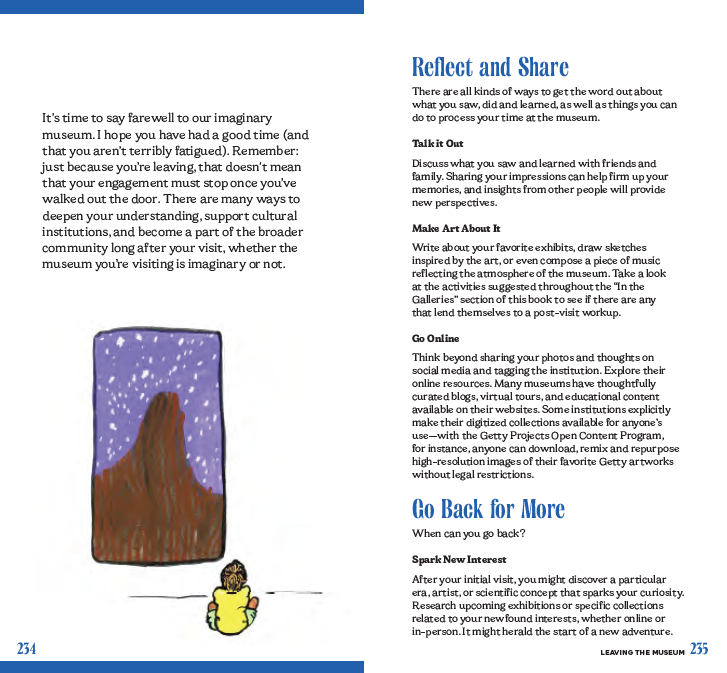 It's time to say farewell to our imaginary museum. I hope you have had a good time (and that you aren't terribly fatigued). Remember: just because you're leaving, that doesn't mean that your engagement must stop once you've walked out the door. There are many ways to deepen your understanding, support cultural institutions, and become a part of the broader community long after your visit, whether the museum you're visiting is imaginary or not.

234

Reflect and Share

There are all kinds of ways to get the word out about what you saw, did and learned, as well as things you can do to process your time at the museum.

Talk it Out

Discuss what you saw and learned with friends and family. Sharing your impressions can help firm up your memories, and insights from other people will provide new perspectives.

Make Art About It

Write about your favorite exhibits, draw sketches inspired by the art, or even compose a piece of music reflecting the atmosphere of the museum. Take a look at the activities suggested throughout the "In the Galleries" section of this book to see if there are any that lend themselves to a post-visit workup.

Go Online

Think beyond sharing your photos and thoughts on social media and tagging the institution. Explore their online resources. Many museums have thoughtfully curated blogs, virtual tours, and educational content available on their websites. Some institutions explicitly make their digitized collections available for anyone's use—with the Getty Projects Open Content Program, for instance, anyone can download, remix and repurpose high-resolution images of their favorite Getty artworks without legal restrictions.

Go Back for More

When can you go back?

Spark New Interest

After your initial visit, you might discover a particular era, artist, or scientific concept that sparks your curiosity. Research upcoming exhibitions or specific collections related to your newfound interests, whether online or in-person. It might herald the start of a new adventure.

LEAVING THE MUSEUM 235